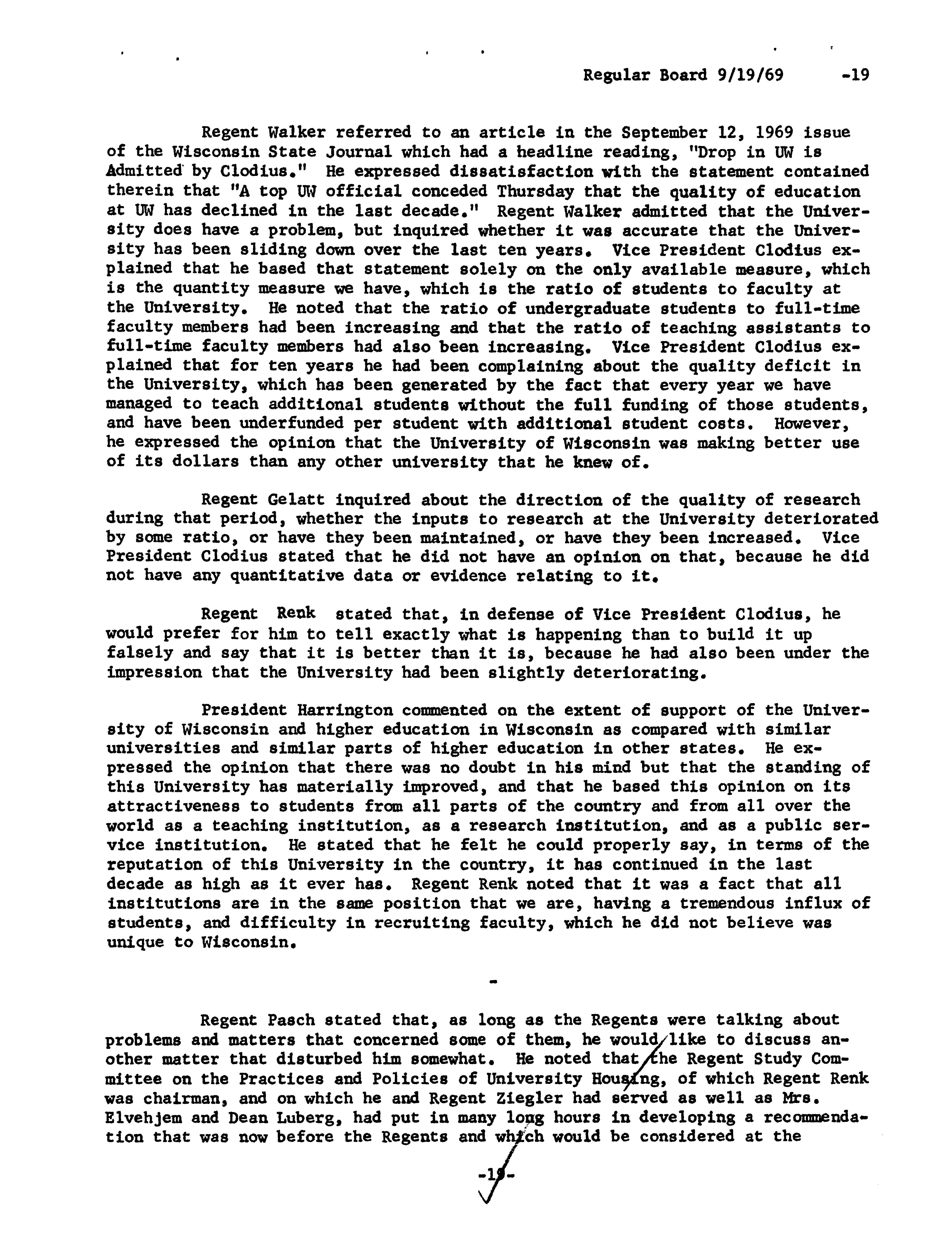 Regular Board 9/19/69 -19

Regent Walker referred to an article in the September 12, 1969 issue of the Wisconsin State Journal which had a headline reading, "Drop in UW is Admitted by Clodius." He expressed dissatisfaction with the statement contained therein that "A top UW official conceded Thursday that the quality of education at UW has declined in the last decade." Regent Walker admitted that the University does have a problem, but inquired whether it was accurate that the University has been sliding down over the last ten years. Vice President Clodius explained that he based that statement solely on the only available measure, which is the quantity measure we have, which is the ratio of students to faculty at the University. He noted that the ratio of undergraduate students to full-time faculty members had been increasing and that the ratio of teaching assistants to full-time faculty members had also been increasing. Vice President Clodius explained that for ten years he had been complaining about the quality deficit in the University, which has been generated by the fact that every year we have managed to teach additional students without the full funding of those students, and have been underfunded per student with additional student costs. However, he expressed the opinion that the University of Wisconsin was making better use of its dollars than any other university that he knew of.

Regent Gelatt inquired about the direction of the quality of research during that period, whether the inputs to research at the University deteriorated by some ratio, or have they been maintained, or have they been increased. Vice President Clodius stated that he did not have an opinion on that, because he did not have any quantitative data or evidence relating to it.

Regent Renk stated that, in defense of Vice President Clodius, he would prefer for him to tell exactly what is happening than to build it up falsely and say that it is better than it is, because he had also been under the impression that the University had been slightly deteriorating.

President Harrington commented on the extent of support of the University of Wisconsin and higher education in Wisconsin as compared with similar universities and similar parts of higher education in other states. He expressed the opinion that there was no doubt in his mind but that the standing of this University has materially improved, and that he based this opinion on its attractiveness to students from all parts of the country and from all over the world as a teaching institution, as a research institution, and as a public service institution. He stated that he felt he could properly say, in terms of the reputation of this University in the country, it has continued in the last decade as high as it ever has. Regent Renk noted that it was a fact that all institutions are in the same position that we are, having a tremendous influx of students, and difficulty in recruiting faculty, which he did not believe was unique to Wisconsin.

-

Regent Pasch stated that, as long as the Regents were talking about problems and matters that concerned some of them, he would like to discuss another matter that disturbed him somewhat. He noted that the Regent Study Committee on the Practices and Policies of University Housing, of which Regent Renk was chairman, and on which he and Regent Ziegler had served as well as Mrs. Elvehjem and Dean Luberg, had put in many long hours in developing a recommendation that was now before the Regents and which would be considered at the

-19-